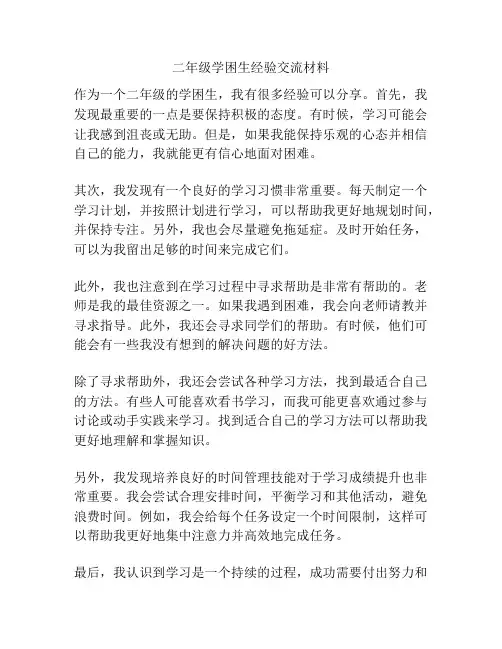 二年级学困生经验交流材料

作为一个二年级的学困生，我有很多经验可以分享。首先，我发现最重要的一点是要保持积极的态度。有时候，学习可能会让我感到沮丧或无助。但是，如果我能保持乐观的心态并相信自己的能力，我就能更有信心地面对困难。

其次，我发现有一个良好的学习习惯非常重要。每天制定一个学习计划，并按照计划进行学习，可以帮助我更好地规划时间，并保持专注。另外，我也会尽量避免拖延症。及时开始任务，可以为我留出足够的时间来完成它们。

此外，我也注意到在学习过程中寻求帮助是非常有帮助的。老师是我的最佳资源之一。如果我遇到困难，我会向老师请教并寻求指导。此外，我还会寻求同学们的帮助。有时候，他们可能会有一些我没有想到的解决问题的好方法。

除了寻求帮助外，我还会尝试各种学习方法，找到最适合自己的方法。有些人可能喜欢看书学习，而我可能更喜欢通过参与讨论或动手实践来学习。找到适合自己的学习方法可以帮助我更好地理解和掌握知识。

另外，我发现培养良好的时间管理技能对于学习成绩提升也非常重要。我会尝试合理安排时间，平衡学习和其他活动，避免浪费时间。例如，我会给每个任务设定一个时间限制，这样可以帮助我更好地集中注意力并高效地完成任务。

最后，我认识到学习是一个持续的过程，成功需要付出努力和